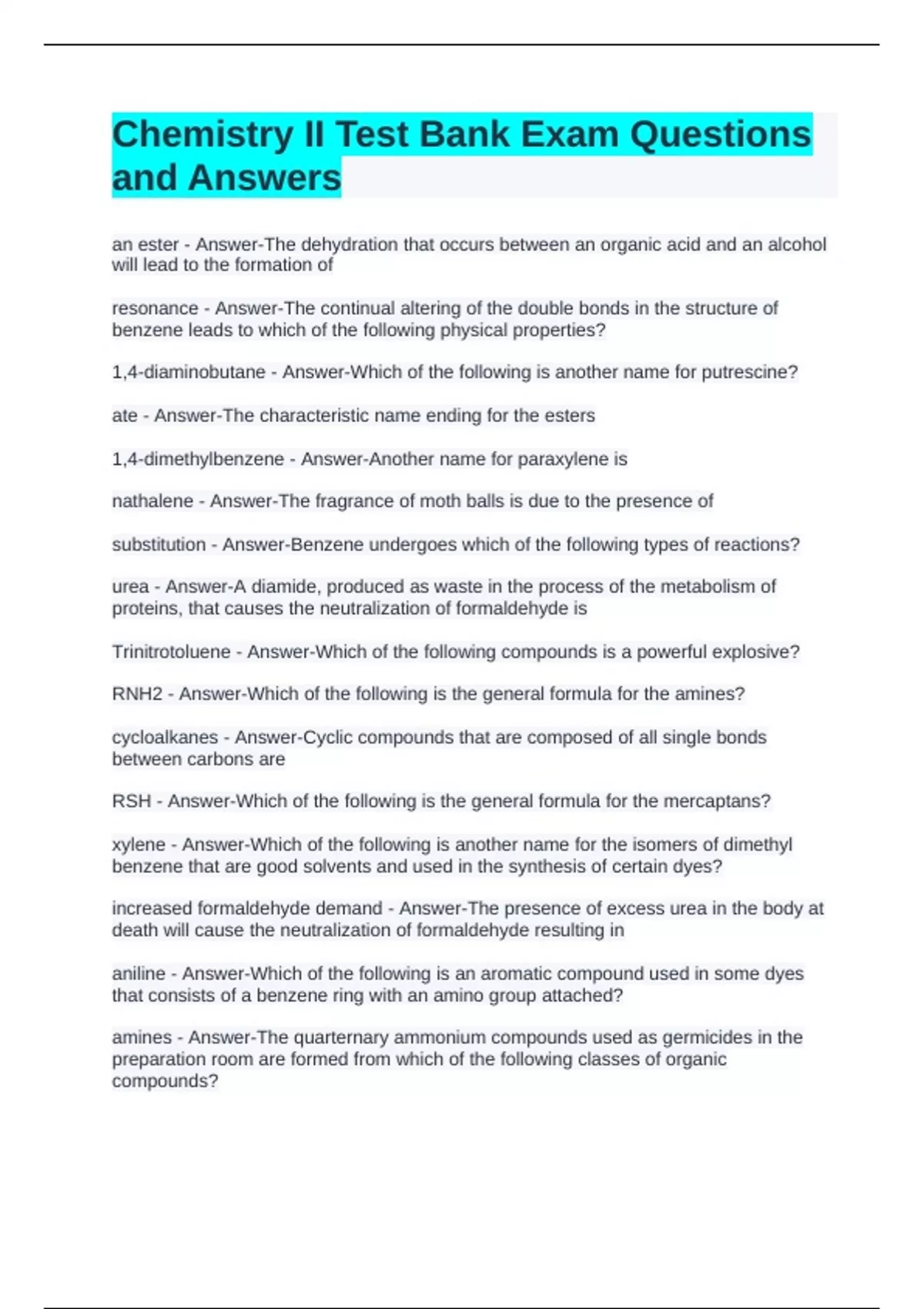 Chemistry II Test Bank Exam Questions and Answers

an ester - Answer-The dehydration that occurs between an organic acid and an alcohol will lead to the formation of

resonance - Answer-The continual altering of the double bonds in the structure of benzene leads to which of the following physical properties?

1,4-diaminobutane - Answer-Which of the following is another name for putrescine?

ate - Answer-The characteristic name ending for the esters

1,4-dimethylbenzene - Answer-Another name for paraxylene is

nathalene - Answer-The fragrance of moth balls is due to the presence of

substitution - Answer-Benzene undergoes which of the following types of reactions?

urea - Answer-A diamide, produced as waste in the process of the metabolism of proteins, that causes the neutralization of formaldehyde is

Trinitrotoluene - Answer-Which of the following compounds is a powerful explosive?

RNH2 - Answer-Which of the following is the general formula for the amines?

cycloalkanes - Answer-Cyclic compounds that are composed of all single bonds between carbons are

RSH - Answer-Which of the following is the general formula for the mercaptans?

xylene - Answer-Which of the following is another name for the isomers of dimethyl benzene that are good solvents and used in the synthesis of certain dyes?

increased formaldehyde demand - Answer-The presence of excess urea in the body at death will cause the neutralization of formaldehyde resulting in

aniline - Answer-Which of the following is an aromatic compound used in some dyes that consists of a benzene ring with an amino group attached?

amines - Answer-The quarternary ammonium compounds used as germicides in the preparation room are formed from which of the following classes of organic compounds?